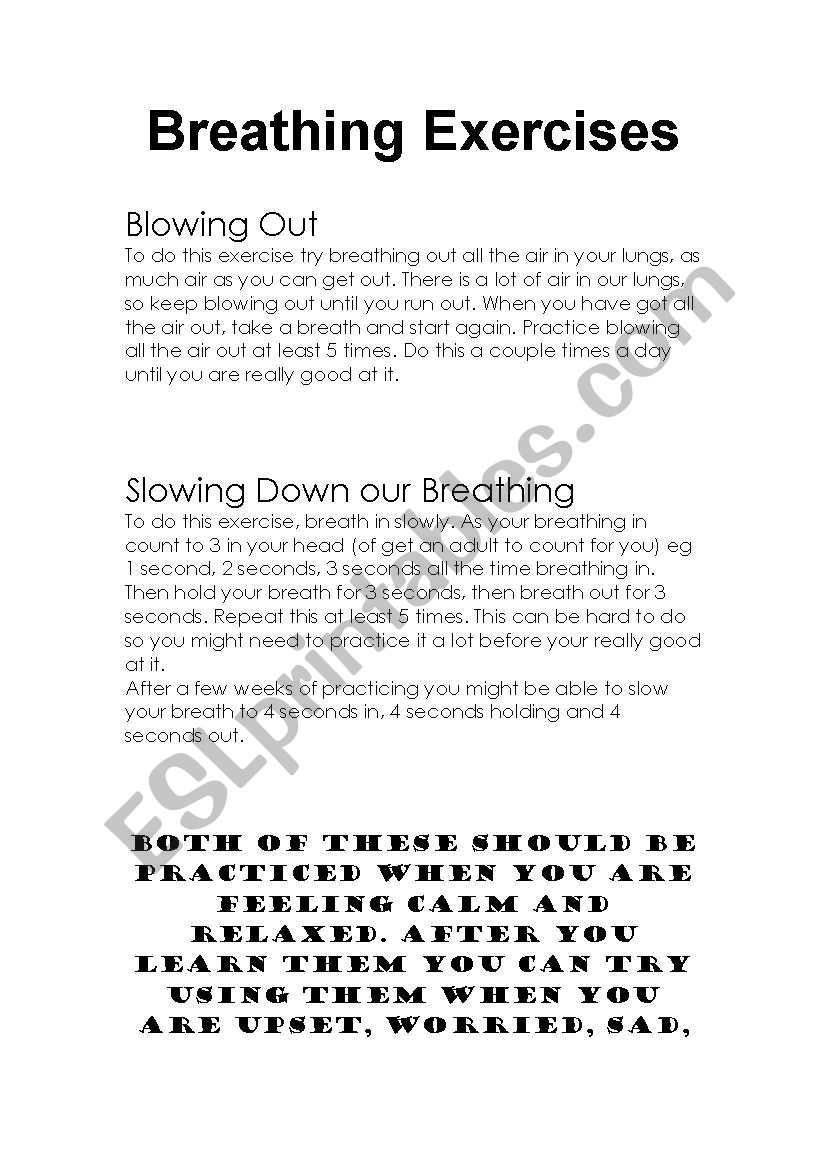 Breathing Exercises

Blowing Out
To do this exercise try breathing out all the air in your lungs, as much air as you can get out. There is a lot of air in our lungs, so keep blowing out until you run out. When you have got all the air out, take a breath and start again. Practice blowing all the air out at least 5 times. Do this a couple times a day until you are really good at it.

Slowing Down our Breathing
To do this exercise, breath in slowly. As your breathing in count to 3 in your head (of get an adult to count for you) eg 1 second, 2 seconds, 3 seconds all the time breathing in. Then hold your breath for 3 seconds, then breath out for 3 seconds. Repeat this at least 5 times. This can be hard to do so you might need to practice it a lot before your really good at it.
After a few weeks of practicing you might be able to slow your breath to 4 seconds in, 4 seconds holding and 4 seconds out.

BOTH OF THESE SHOULD BE PRACTICED WHEN YOU ARE FEELING CALM AND RELAXED. AFTER YOU LEARN THEM YOU CAN TRY USING THEM WHEN YOU ARE UPSET, WORRIED, SAD,

ESLprintables.com